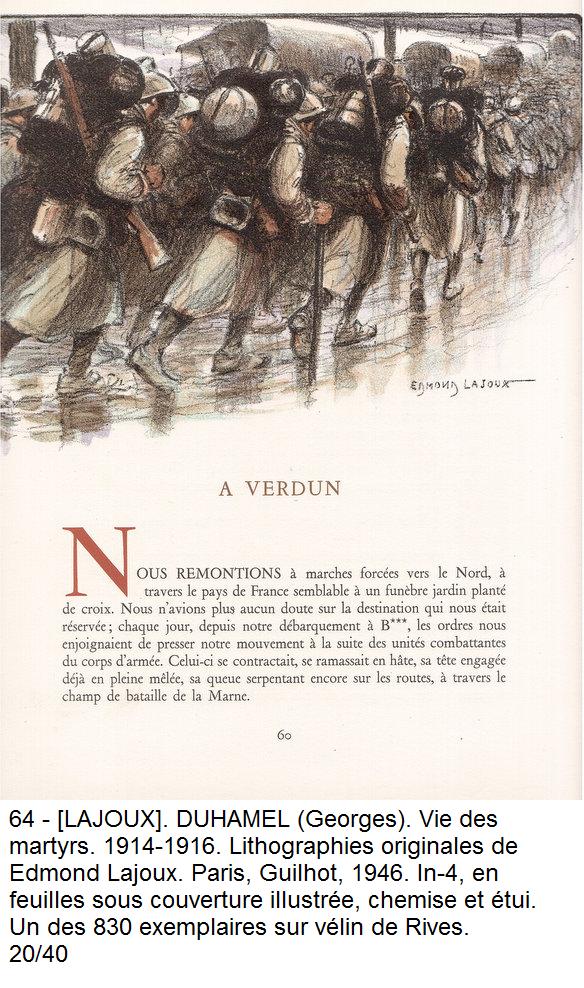 EDMOND LAJOUX

A VERDUN

NOUS REMONTIONS à marches forcées vers le Nord, à travers le pays de France semblable à un funèbre jardin planté de croix. Nous n'avions plus aucun doute sur la destination qui nous était réservée ; chaque jour, depuis notre débarquement à B***, les ordres nous enjoignaient de presser notre mouvement à la suite des unités combattantes du corps d'armée. Celui-ci se contractait, se ramassait en hâte, sa tête engagée déjà en pleine mêlée, sa queue serpentant encore sur les routes, à travers le champ de bataille de la Marne.

60

64 - [LAJOUX]. DUHAMEL (Georges). Vie des martyrs. 1914-1916. Lithographies originales de Edmond Lajoux. Paris, Guilhot, 1946. In-4, en feuilles sous couverture illustrée, chemise et étui. Un des 830 exemplaires sur vélin de Rives. 20/40